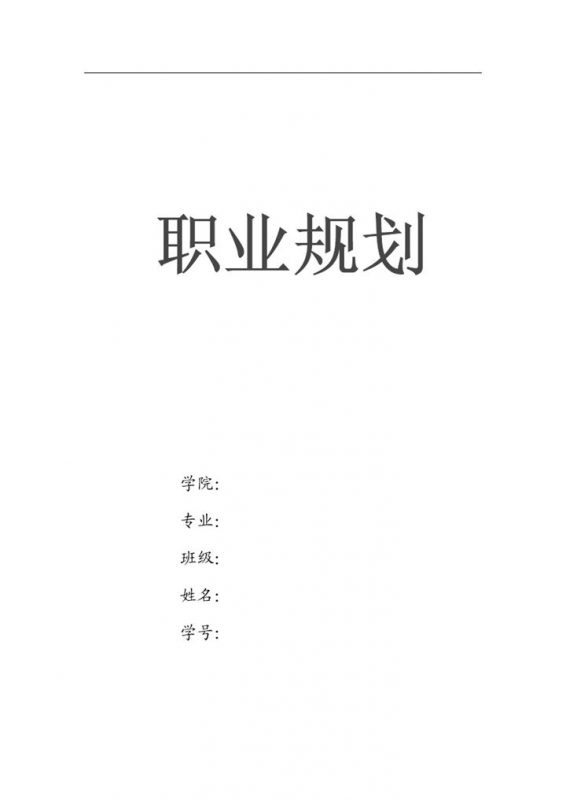 职业规划

学院:
专业:
班级:
姓名:
学号: